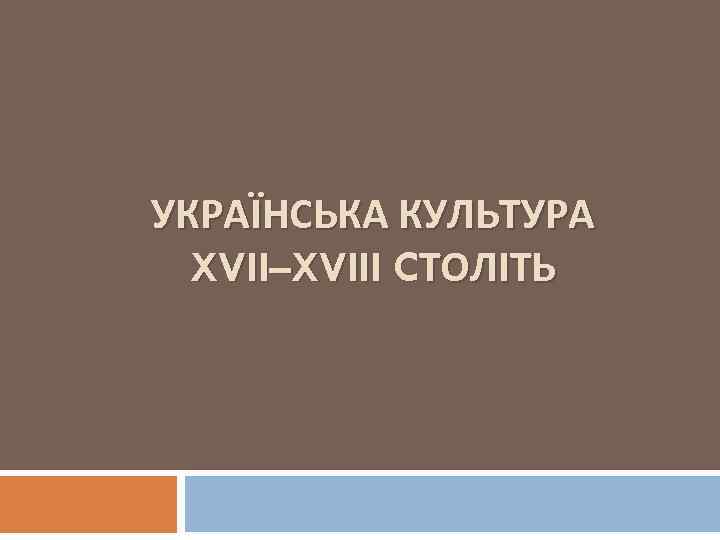 УКРАЇНСЬКА КУЛЬТУРА XVII–XVIII СТОЛІТЬ